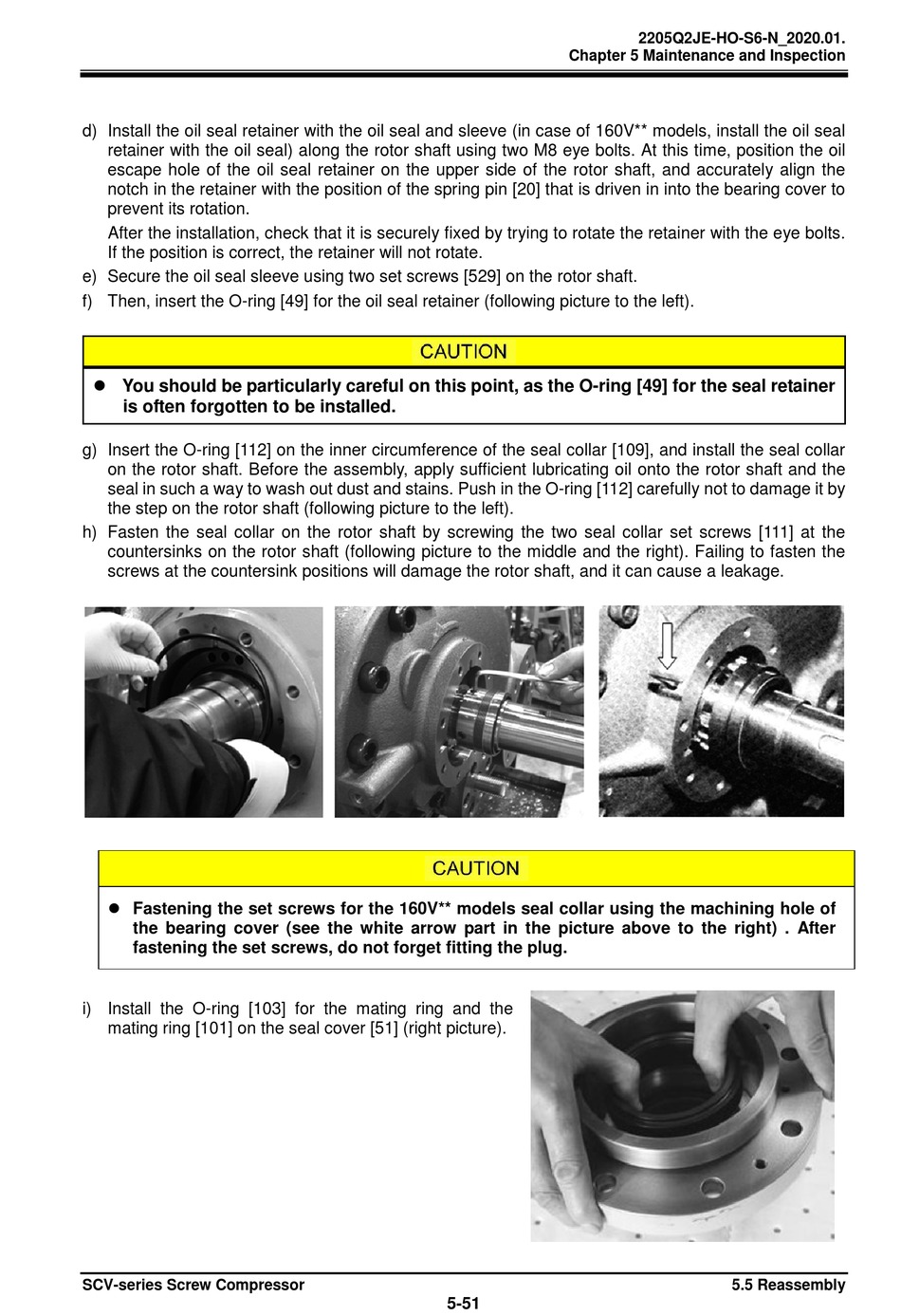 2205Q2JE-HO-S6-N_2020.01.
Chapter 5 Maintenance and Inspection

d) Install the oil seal retainer with the oil seal and sleeve (in case of 160V** models, install the oil seal retainer with the oil seal) along the rotor shaft using two M8 eye bolts. At this time, position the oil escape hole of the oil seal retainer on the upper side of the rotor shaft, and accurately align the notch in the retainer with the position of the spring pin [20] that is driven in into the bearing cover to prevent its rotation.

After the installation, check that it is securely fixed by trying to rotate the retainer with the eye bolts. If the position is correct, the retainer will not rotate.

e) Secure the oil seal sleeve using two set screws [529] on the rotor shaft.

f) Then, insert the O-ring [49] for the oil seal retainer (following picture to the left).

CAUTION

● You should be particularly careful on this point, as the O-ring [49] for the seal retainer is often forgotten to be installed.

g) Insert the O-ring [112] on the inner circumference of the seal collar [109], and install the seal collar on the rotor shaft. Before the assembly, apply sufficient lubricating oil onto the rotor shaft and the seal in such a way to wash out dust and stains. Push in the O-ring [112] carefully not to damage it by the step on the rotor shaft (following picture to the left).

h) Fasten the seal collar on the rotor shaft by screwing the two seal collar set screws [111] at the countersinks on the rotor shaft (following picture to the middle and the right). Failing to fasten the screws at the countersink positions will damage the rotor shaft, and it can cause a leakage.

CAUTION

● Fastening the set screws for the 160V** models seal collar using the machining hole of the bearing cover (see the white arrow part in the picture above to the right) . After fastening the set screws, do not forget fitting the plug.

i) Install the O-ring [103] for the mating ring and the mating ring [101] on the seal cover [51] (right picture).

SCV-series Screw Compressor
5.5 Reassembly
5-51